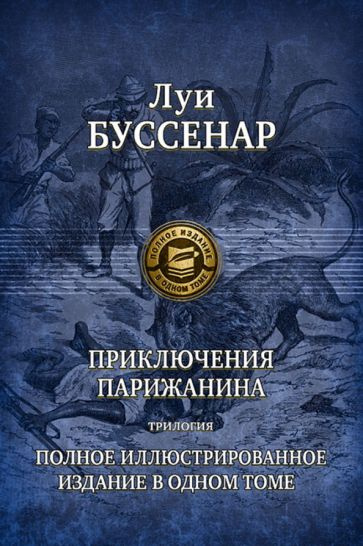 Луи
БУССЕНАР

ПОЛНОЕ ИЗДАНИЕ
В ОДНОМ ТОМЕ

ПРИКЛЮЧЕНИЯ
ПАРИЖАНИНА

ТРИЛОГИЯ

ПОЛНОЕ ИЛЛЮСТРИРОВАННОЕ
ИЗДАНИЕ В ОДНОМ ТОМЕ